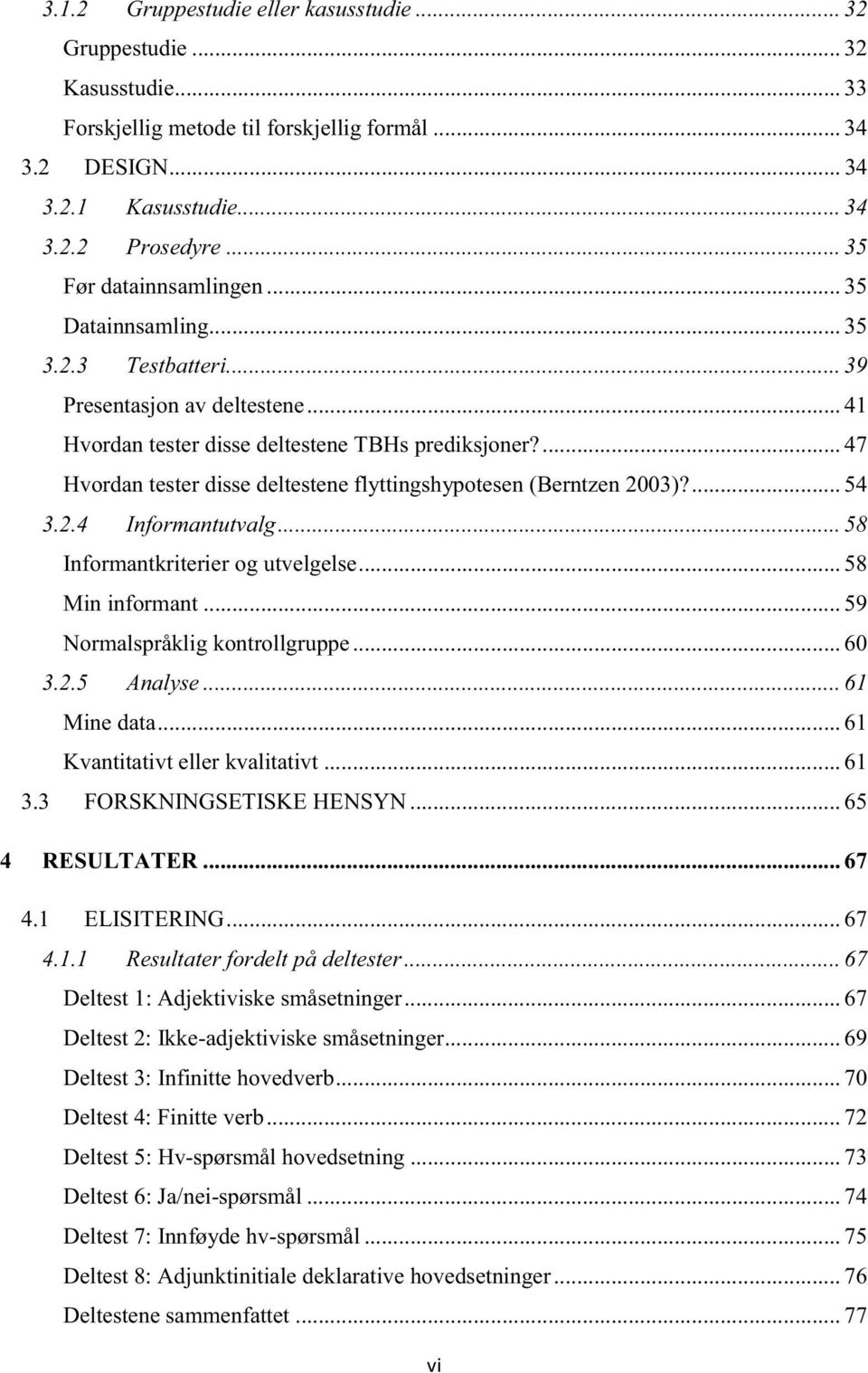 3.1.2 Gruppestudie eller kasusstudie ... 32
Gruppestudie ... 32
Kasusstudie ... 33
Forskjellig metode til forskjellig formål ... 34
3.2 DESIGN ... 34
3.2.1 Kasusstudie ... 34
3.2.2 Prosedyre ... 35
Før datainnsamlingen ... 35
Datainnsamling ... 35
3.2.3 Testbatteri ... 39
Presentasjon av deltestene ... 41
Hvordan tester disse deltestene TBHs prediksjoner? ... 47
Hvordan tester disse deltestene flyttingshypotesen (Berntzen 2003)? ... 54
3.2.4 Informantutvalg ... 58
Informantkriterier og utvelgelse ... 58
Min informant ... 59
Normalspråklig kontrollgruppe ... 60
3.2.5 Analyse ... 61
Mine data ... 61
Kvantitativt eller kvalitativt ... 61
3.3 FORSKNINGSETISKE HENSYN ... 65
4 RESULTATER ... 67
4.1 ELISITERING ... 67
4.1.1 Resultater fordelt på deltester ... 67
Deltest 1: Adjektiviske småsetninger ... 67
Deltest 2: Ikke-adjektiviske småsetninger ... 69
Deltest 3: Infinitte hovedverb ... 70
Deltest 4: Finitte verb ... 72
Deltest 5: Hv-spørsmål hovedsetning ... 73
Deltest 6: Ja/nei-spørsmål ... 74
Deltest 7: Innføyde hv-spørsmål ... 75
Deltest 8: Adjunktinitiale deklarative hovedsetninger ... 76
Deltestene sammenfattet ... 77
vi